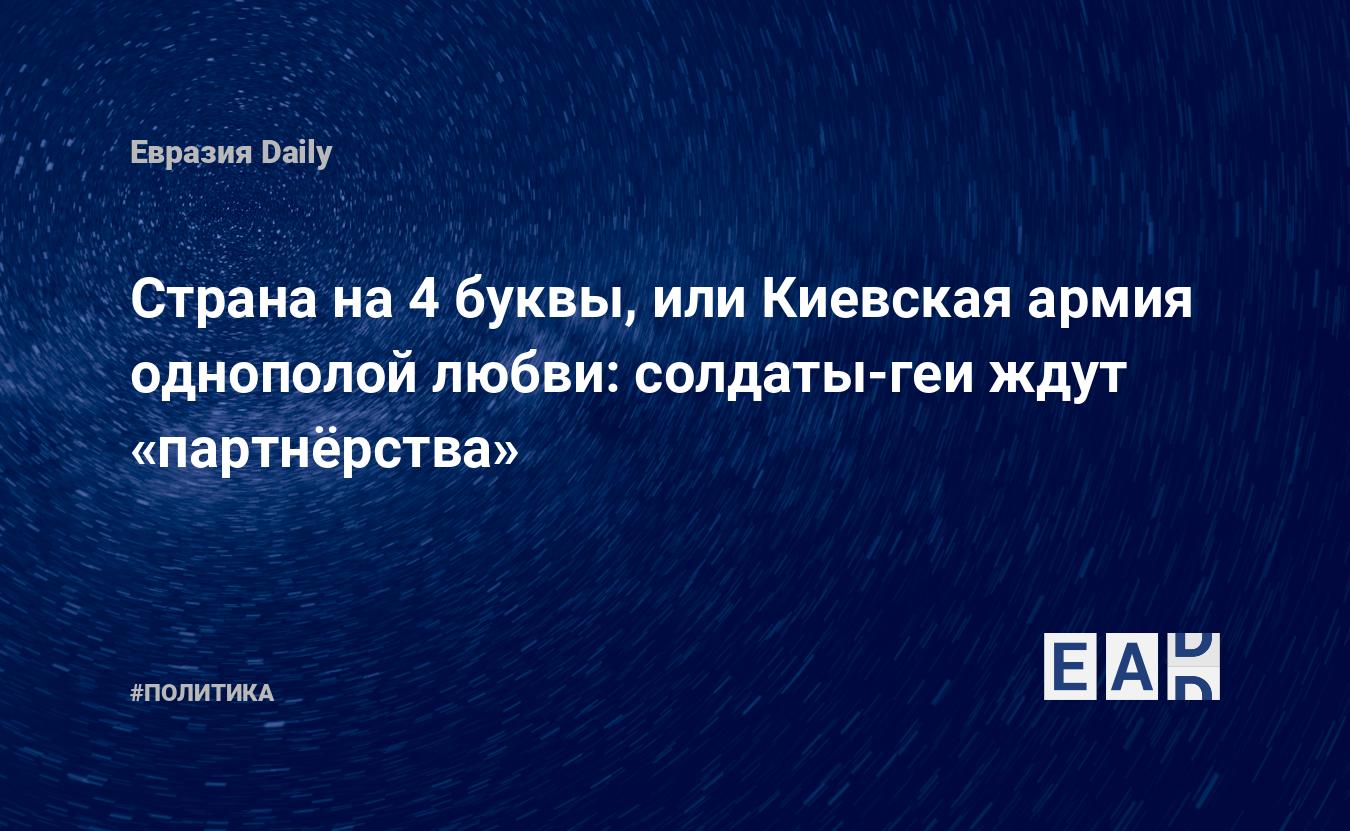 Евразия Daily

Страна на 4 буквы, или Киевская армия однополой любви: солдаты-геи ждут «партнёрства»

#ПОЛИТИКА

EAD